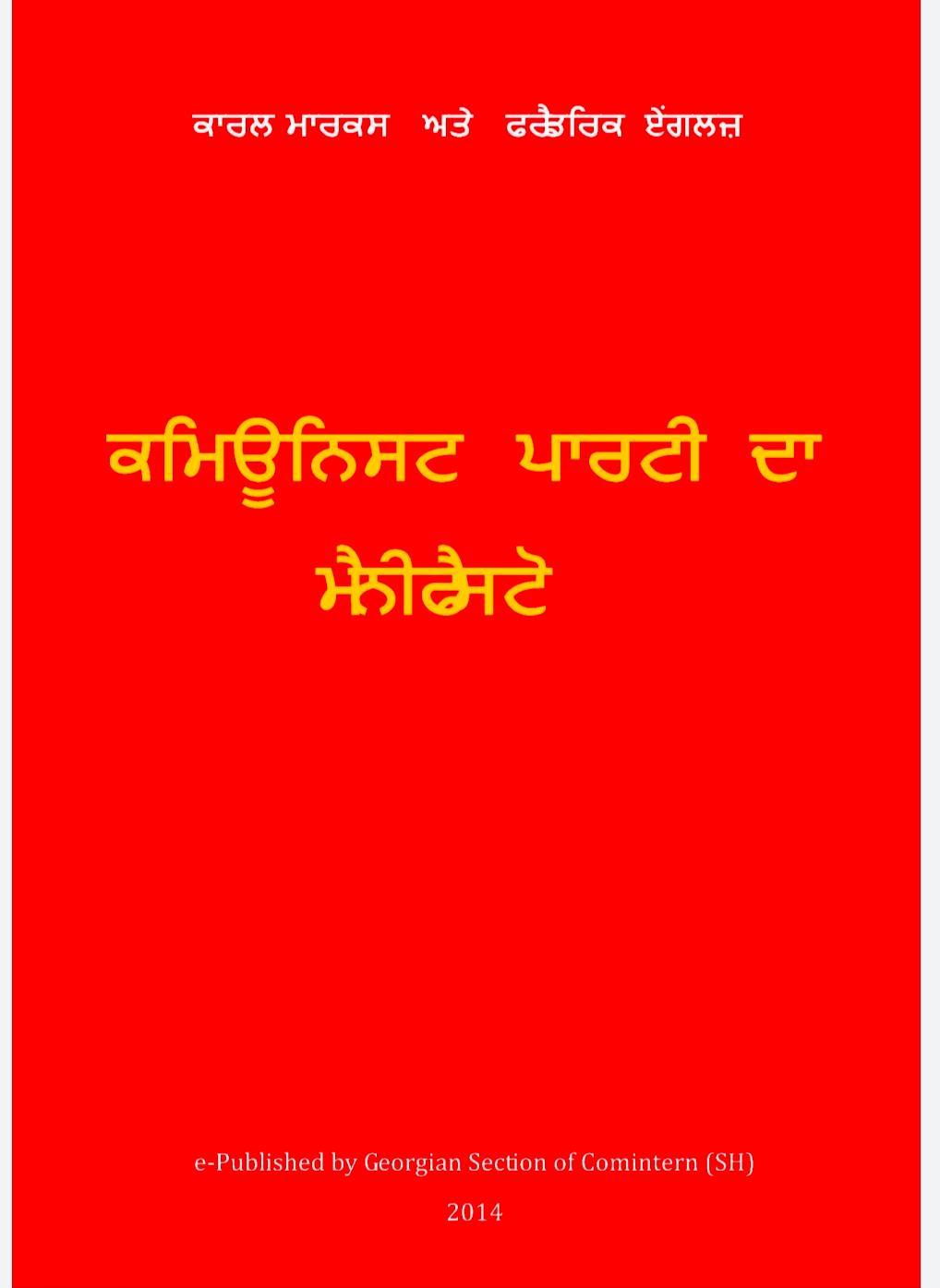 ਕਾਰਲ ਮਾਰਕਸ ਅਤੇ ਫਰੈਡਰਿਕ ਏਂਗਲਜ਼

ਕਮਿਊਨਿਸਟ ਪਾਰਟੀ ਦਾ ਮੈਨੀਫੈਸਟੋ

e-Published by Georgian Section of Comintern (SH)

2014